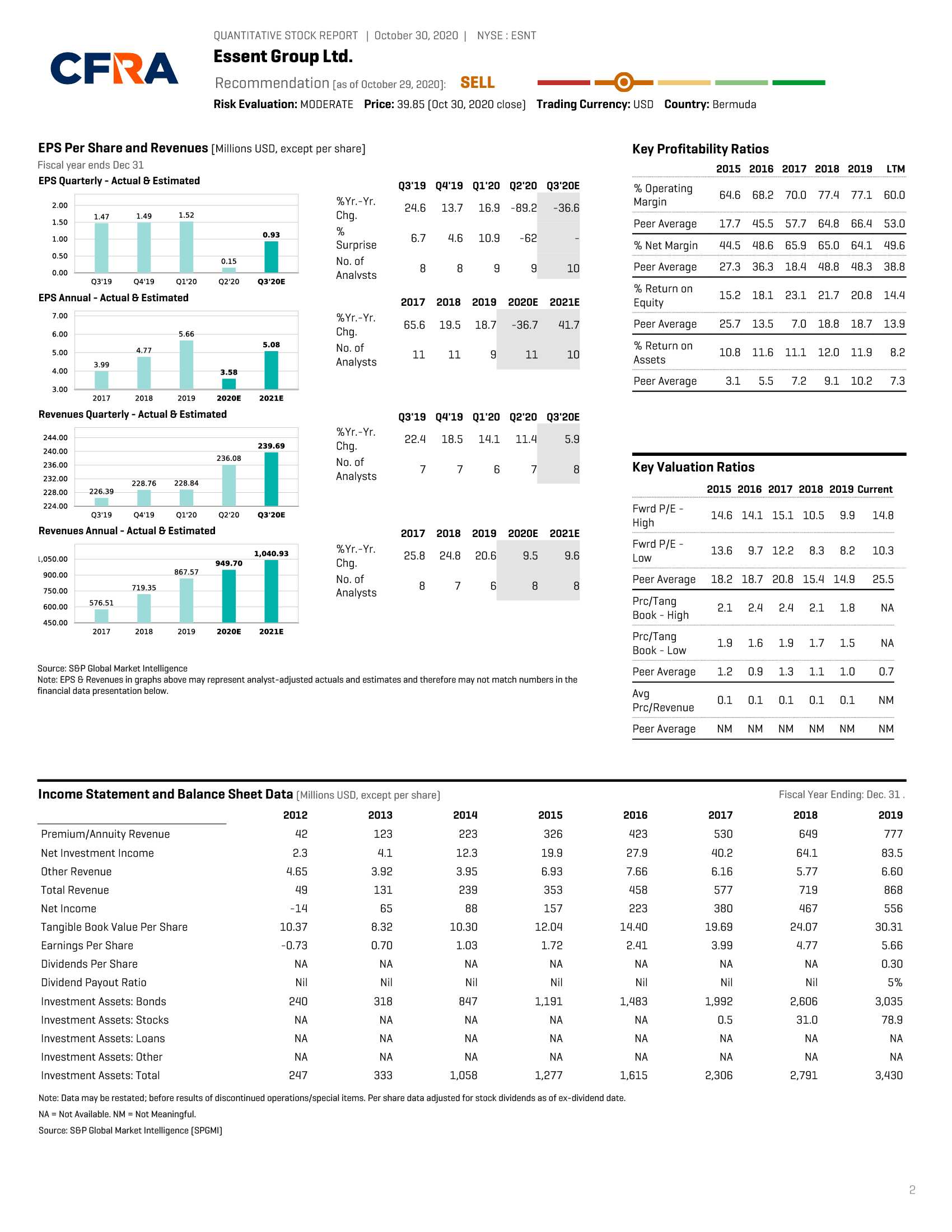 CFRA

QUANTITATIVE STOCK REPORT | October 30, 2020 | NYSE : ESNT

Essent Group Ltd.

Recommendation [as of October 29, 2020]: SELL

Risk Evaluation: MODERATE Price: 39.85 (Oct 30, 2020 close) Trading Currency: USD Country: Bermuda

EPS Per Share and Revenues [Millions USD, except per share]
Fiscal year ends Dec 31

EPS Quarterly - Actual & Estimated

2.00
1.50
1.00
0.50
0.00

1.47 1.49 1.52 0.15 0.93
Q3'19 Q4'19 Q1'20 Q2'20 Q3'20E

| | Q3'19 | Q4'19 | Q1'20 | Q2'20 | Q3'20E |
|---|---|---|---|---|---|
| %Yr.-Yr. Chg. | 24.6 | 13.7 | 16.9 | -89.2 | -36.6 |
| % Surprise | 6.7 | 4.6 | 10.9 | -62 | - |
| No. of Analysts | 8 | 8 | 9 | 9 | 10 |

EPS Annual - Actual & Estimated

7.00
6.00
5.00
4.00
3.00

3.99 4.77 5.66 3.58 5.08
2017 2018 2019 2020E 2021E

| | 2017 | 2018 | 2019 | 2020E | 2021E |
|---|---|---|---|---|---|
| %Yr.-Yr. Chg. | 65.6 | 19.5 | 18.7 | -36.7 | 41.7 |
| No. of Analysts | 11 | 11 | 9 | 11 | 10 |

Revenues Quarterly - Actual & Estimated

244.00
240.00
236.00
232.00
228.00
224.00

226.39 228.76 228.84 236.08 239.69
Q3'19 Q4'19 Q1'20 Q2'20 Q3'20E

| | Q3'19 | Q4'19 | Q1'20 | Q2'20 | Q3'20E |
|---|---|---|---|---|---|
| %Yr.-Yr. Chg. | 22.4 | 18.5 | 14.1 | 11.4 | 5.9 |
| No. of Analysts | 7 | 7 | 6 | 7 | 8 |

Revenues Annual - Actual & Estimated

1,050.00
900.00
750.00
600.00
450.00

576.51 719.35 867.57 949.70 1,040.93
2017 2018 2019 2020E 2021E

| | 2017 | 2018 | 2019 | 2020E | 2021E |
|---|---|---|---|---|---|
| %Yr.-Yr. Chg. | 25.8 | 24.8 | 20.6 | 9.5 | 9.6 |
| No. of Analysts | 8 | 7 | 6 | 8 | 8 |

Source: S&P Global Market Intelligence
Note: EPS & Revenues in graphs above may represent analyst-adjusted actuals and estimates and therefore may not match numbers in the financial data presentation below.

Key Profitability Ratios

| | 2015 | 2016 | 2017 | 2018 | 2019 | LTM |
|---|---|---|---|---|---|---|
| % Operating Margin | 64.6 | 68.2 | 70.0 | 77.4 | 77.1 | 60.0 |
| Peer Average | 17.7 | 45.5 | 57.7 | 64.8 | 66.4 | 53.0 |
| % Net Margin | 44.5 | 48.6 | 65.9 | 65.0 | 64.1 | 49.6 |
| Peer Average | 27.3 | 36.3 | 18.4 | 48.8 | 48.3 | 38.8 |
| % Return on Equity | 15.2 | 18.1 | 23.1 | 21.7 | 20.8 | 14.4 |
| Peer Average | 25.7 | 13.5 | 7.0 | 18.8 | 18.7 | 13.9 |
| % Return on Assets | 10.8 | 11.6 | 11.1 | 12.0 | 11.9 | 8.2 |
| Peer Average | 3.1 | 5.5 | 7.2 | 9.1 | 10.2 | 7.3 |

Key Valuation Ratios

| | 2015 | 2016 | 2017 | 2018 | 2019 | Current |
|---|---|---|---|---|---|---|
| Fwrd P/E - High | 14.6 | 14.1 | 15.1 | 10.5 | 9.9 | 14.8 |
| Fwrd P/E - Low | 13.6 | 9.7 | 12.2 | 8.3 | 8.2 | 10.3 |
| Peer Average | 18.2 | 18.7 | 20.8 | 15.4 | 14.9 | 25.5 |
| Prc/Tang Book - High | 2.1 | 2.4 | 2.4 | 2.1 | 1.8 | NA |
| Prc/Tang Book - Low | 1.9 | 1.6 | 1.9 | 1.7 | 1.5 | NA |
| Peer Average | 1.2 | 0.9 | 1.3 | 1.1 | 1.0 | 0.7 |
| Avg Prc/Revenue | 0.1 | 0.1 | 0.1 | 0.1 | 0.1 | NM |
| Peer Average | NM | NM | NM | NM | NM | NM |

Income Statement and Balance Sheet Data [Millions USD, except per share]
Fiscal Year Ending: Dec. 31 .

| | 2012 | 2013 | 2014 | 2015 | 2016 | 2017 | 2018 | 2019 |
|---|---|---|---|---|---|---|---|---|
| Premium/Annuity Revenue | 42 | 123 | 223 | 326 | 423 | 530 | 649 | 777 |
| Net Investment Income | 2.3 | 4.1 | 12.3 | 19.9 | 27.9 | 40.2 | 64.1 | 83.5 |
| Other Revenue | 4.65 | 3.92 | 3.95 | 6.93 | 7.66 | 6.16 | 5.77 | 6.60 |
| Total Revenue | 49 | 131 | 239 | 353 | 458 | 577 | 719 | 868 |
| Net Income | -14 | 65 | 88 | 157 | 223 | 380 | 467 | 556 |
| Tangible Book Value Per Share | 10.37 | 8.32 | 10.30 | 12.04 | 14.40 | 19.69 | 24.07 | 30.31 |
| Earnings Per Share | -0.73 | 0.70 | 1.03 | 1.72 | 2.41 | 3.99 | 4.77 | 5.66 |
| Dividends Per Share | NA | NA | NA | NA | NA | NA | NA | 0.30 |
| Dividend Payout Ratio | Nil | Nil | Nil | Nil | Nil | Nil | Nil | 5% |
| Investment Assets: Bonds | 240 | 318 | 847 | 1,191 | 1,483 | 1,992 | 2,606 | 3,035 |
| Investment Assets: Stocks | NA | NA | NA | NA | NA | 0.5 | 31.0 | 78.9 |
| Investment Assets: Loans | NA | NA | NA | NA | NA | NA | NA | NA |
| Investment Assets: Other | NA | NA | NA | NA | NA | NA | NA | NA |
| Investment Assets: Total | 247 | 333 | 1,058 | 1,277 | 1,615 | 2,306 | 2,791 | 3,430 |

Note: Data may be restated; before results of discontinued operations/special items. Per share data adjusted for stock dividends as of ex-dividend date.
NA = Not Available. NM = Not Meaningful.
Source: S&P Global Market Intelligence (SPGMI)

2